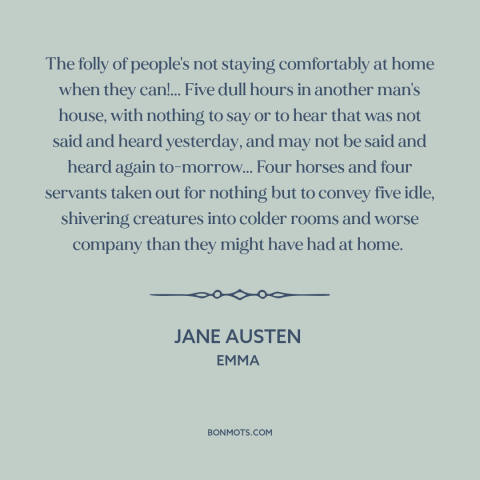 The folly of people's not staying comfortably at home when they can!... Five dull hours in another man's house, with nothing to say or to hear that was not said and heard yesterday, and may not be said and heard again to-morrow... Four horses and four servants taken out for nothing but to convey five idle, shivering creatures into colder rooms and worse company than they might have had at home.

JANE AUSTEN
EMMA

BONMOTS.COM